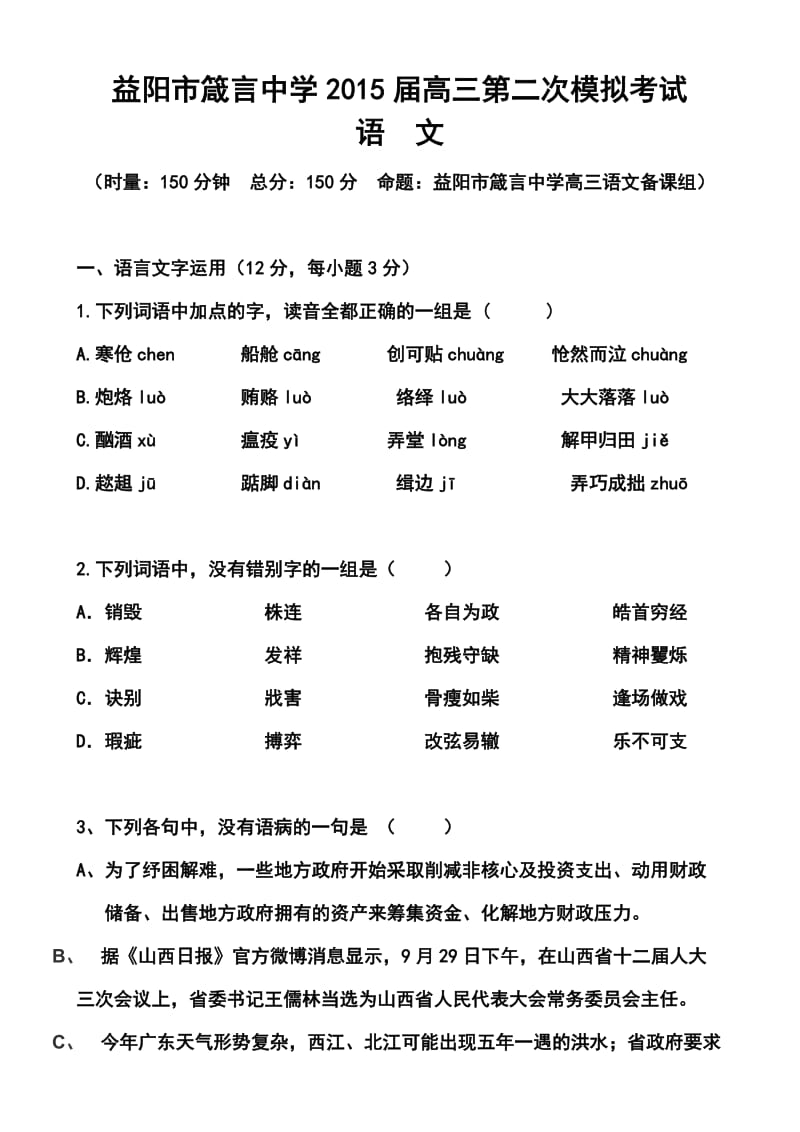 益阳市箴言中学2015届高三第二次模拟考试
语 文

（时量：150分钟 总分：150分 命题：益阳市箴言中学高三语文备课组）

一、语言文字运用（12分，每小题3分）

1.下列词语中加点的字，读音全都正确的一组是（ ）

A.寒伧 chen 船舱 cāng 创可贴 chuàng 怆然而泣 chuàng

B.炮烙 luò 贿赂 luò 络绎 luò 大大落落 luò

C.酗酒 xù 瘟疫 yì 弄堂 lòng 解甲归田 jiě

D.趑趄 jū 踮脚 diàn 缉边 jī 弄巧成拙 zhuō

2.下列词语中，没有错别字的一组是（ ）

A. 销毁 株连 各自为政 皓首穷经

B. 辉煌 发祥 抱残守缺 精神矍烁

C. 诀别 戕害 骨瘦如柴 逢场做戏

D. 瑕疵 搏弈 改弦易辙 乐不可支

3、下列各句中，没有语病的一句是 （ ）

A、为了纾困解难，一些地方政府开始采取削减非核心及投资支出、动用财政储备、出售地方政府拥有的资产来筹集资金、化解地方财政压力。

B、 据《山西日报》官方微博消息显示，9月29日下午，在山西省十二届人大三次会议上，省委书记王儒林当选为山西省人民代表大会常务委员会主任。

C、 今年广东天气形势复杂，西江、北江可能出现五年一遇的洪水；省政府要求